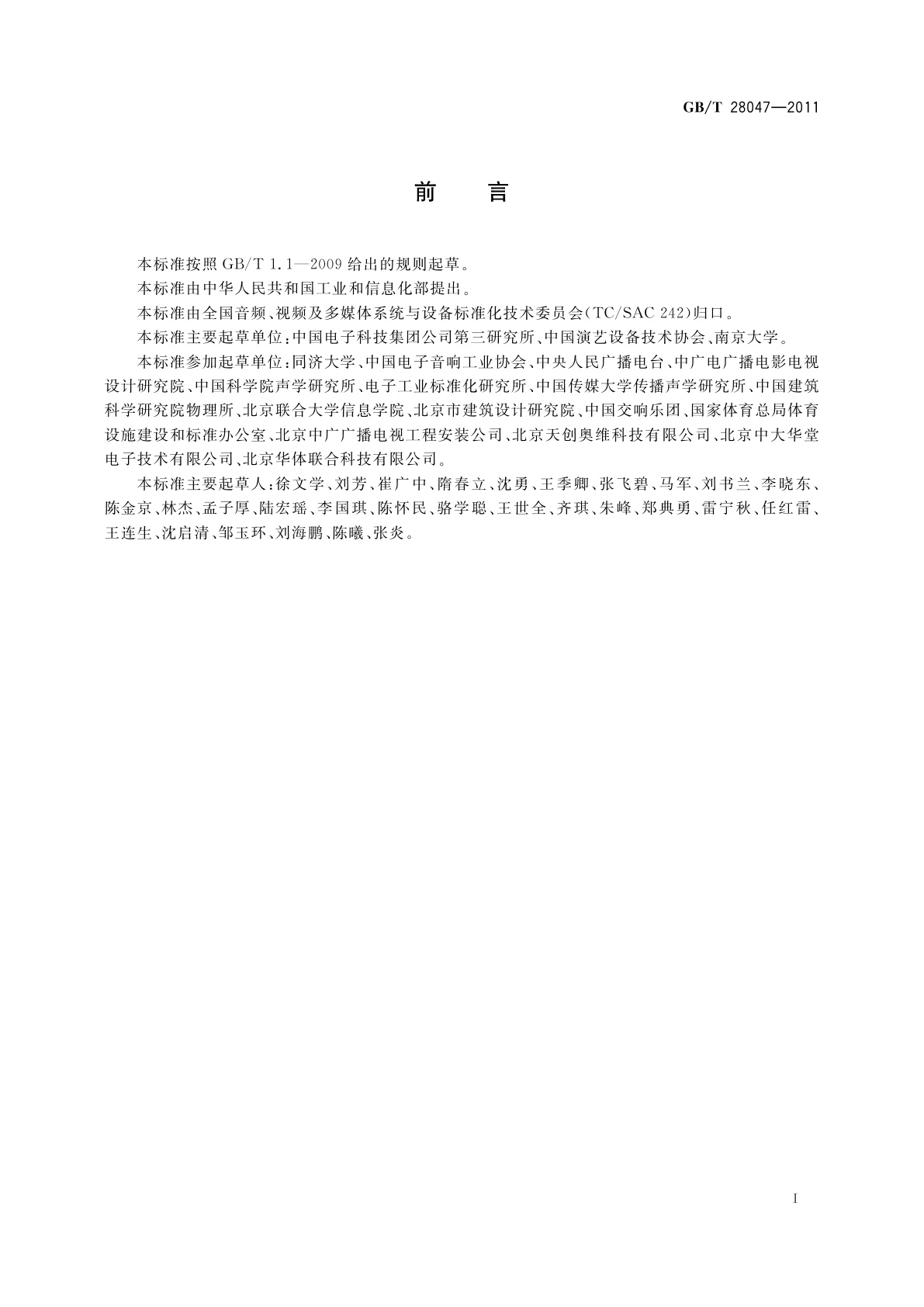 GB/T 28047—2011

前　言

本标准按照 GB/T 1.1—2009 给出的规则起草。

本标准由中华人民共和国工业和信息化部提出。

本标准由全国音频、视频及多媒体系统与设备标准化技术委员会(TC/SAC 242)归口。

本标准主要起草单位:中国电子科技集团公司第三研究所、中国演艺设备技术协会、南京大学。

本标准参加起草单位:同济大学、中国电子音响工业协会、中央人民广播电台、中广电广播电影电视设计研究院、中国科学院声学研究所、电子工业标准化研究所、中国传媒大学传播声学研究所、中国建筑科学研究院物理所、北京联合大学信息学院、北京市建筑设计研究院、中国交响乐团、国家体育总局体育设施建设和标准办公室、北京中广广播电视工程安装公司、北京天创奥维科技有限公司、北京中大华堂电子技术有限公司、北京华体联合科技有限公司。

本标准主要起草人:徐文学、刘芳、崔广中、隋春立、沈勇、王季卿、张飞碧、马军、刘书兰、李晓东、陈金京、林杰、孟子厚、陆宏瑶、李国琪、陈怀民、骆学聪、王世全、齐琪、朱峰、郑典勇、雷宁秋、任红雷、王连生、沈启清、邹玉环、刘海鹏、陈曦、张炎。

I